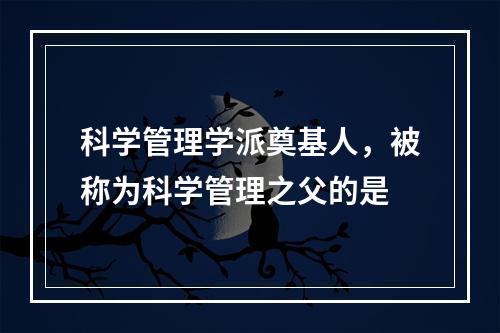 科学管理学派奠基人，被称为科学管理之父的是